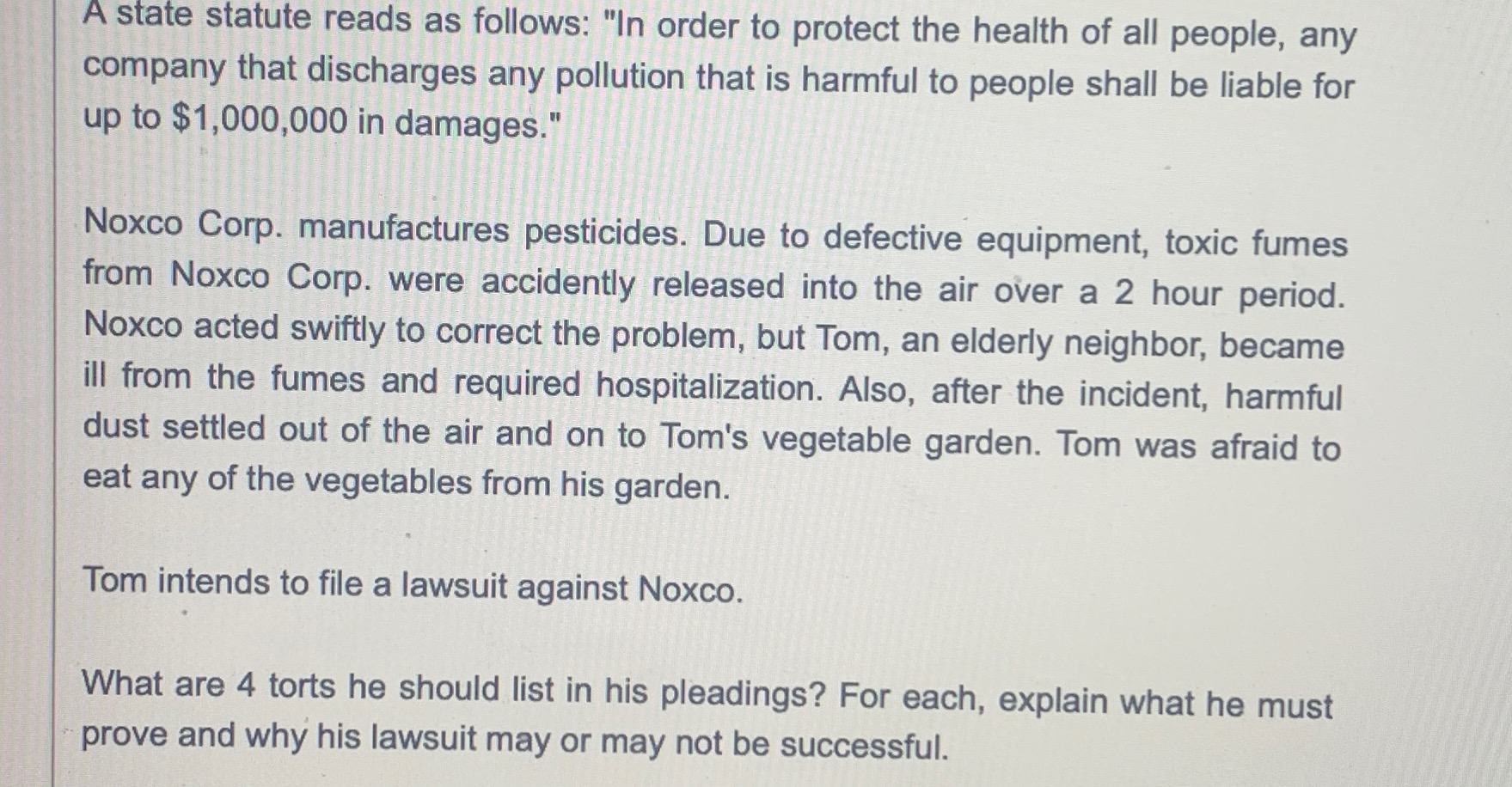 A state statute reads as follows: "In order to protect the health of all people, any company that discharges any pollution that is harmful to people shall be liable for up to $1,000,000 in damages."

Noxco Corp. manufactures pesticides. Due to defective equipment, toxic fumes from Noxco Corp. were accidently released into the air over a 2 hour period. Noxco acted swiftly to correct the problem, but Tom, an elderly neighbor, became ill from the fumes and required hospitalization. Also, after the incident, harmful dust settled out of the air and on to Tom's vegetable garden. Tom was afraid to eat any of the vegetables from his garden.

Tom intends to file a lawsuit against Noxco.

What are 4 torts he should list in his pleadings? For each, explain what he must prove and why his lawsuit may or may not be successful.